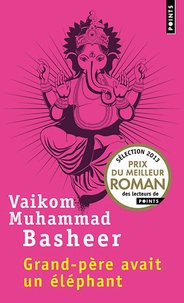 POINTS

SÉLECTION 2013
PRIX DU MEILLEUR ROMAN des lecteurs de POINTS

Vaikom Muhammad Basheer

Grand-père avait un éléphant